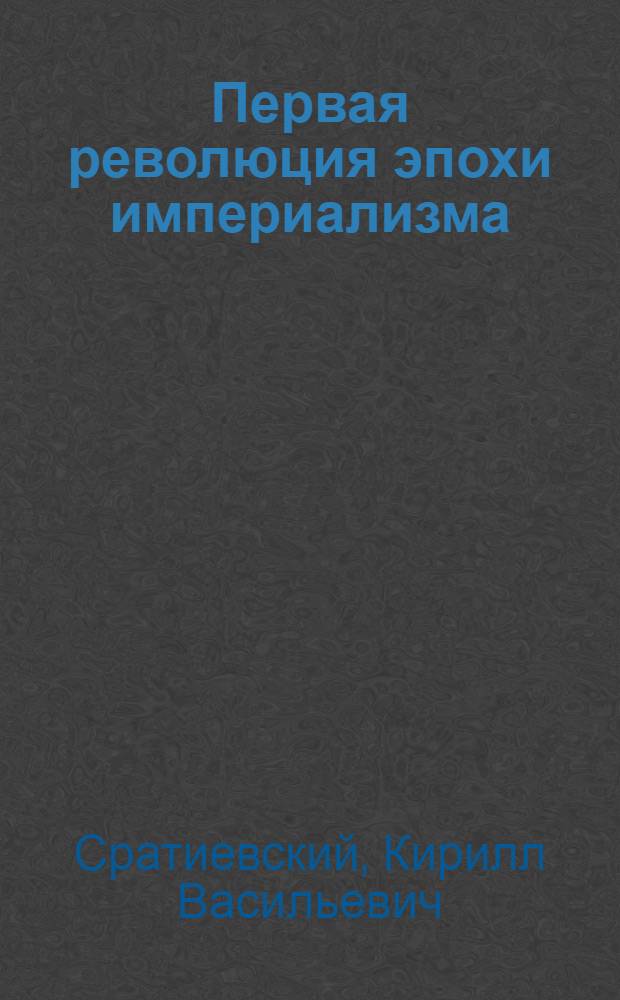 Первая революция эпохи империализма

Сратиевский, Кирилл Васильевич